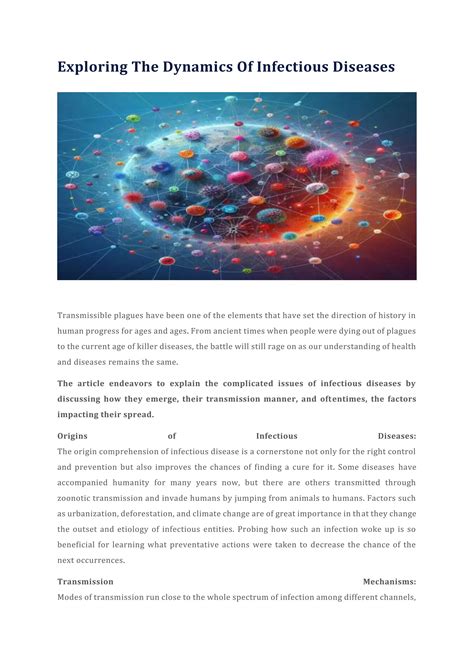 Exploring The Dynamics Of Infectious Diseases

Transmissible plagues have been one of the elements that have set the direction of history in human progress for ages and ages. From ancient times when people were dying out of plagues to the current age of killer diseases, the battle will still rage on as our understanding of health and diseases remains the same.

The article endeavors to explain the complicated issues of infectious diseases by discussing how they emerge, their transmission manner, and oftentimes, the factors impacting their spread.

Origins of Infectious Diseases:
The origin comprehension of infectious disease is a cornerstone not only for the right control and prevention but also improves the chances of finding a cure for it. Some diseases have accompanied humanity for many years now, but there are others transmitted through zoonotic transmission and invade humans by jumping from animals to humans. Factors such as urbanization, deforestation, and climate change are of great importance in that they change the outset and etiology of infectious entities. Probing how such an infection woke up is so beneficial for learning what preventative actions were taken to decrease the chance of the next occurrences.

Transmission Mechanisms:
Modes of transmission run close to the whole spectrum of infection among different channels,